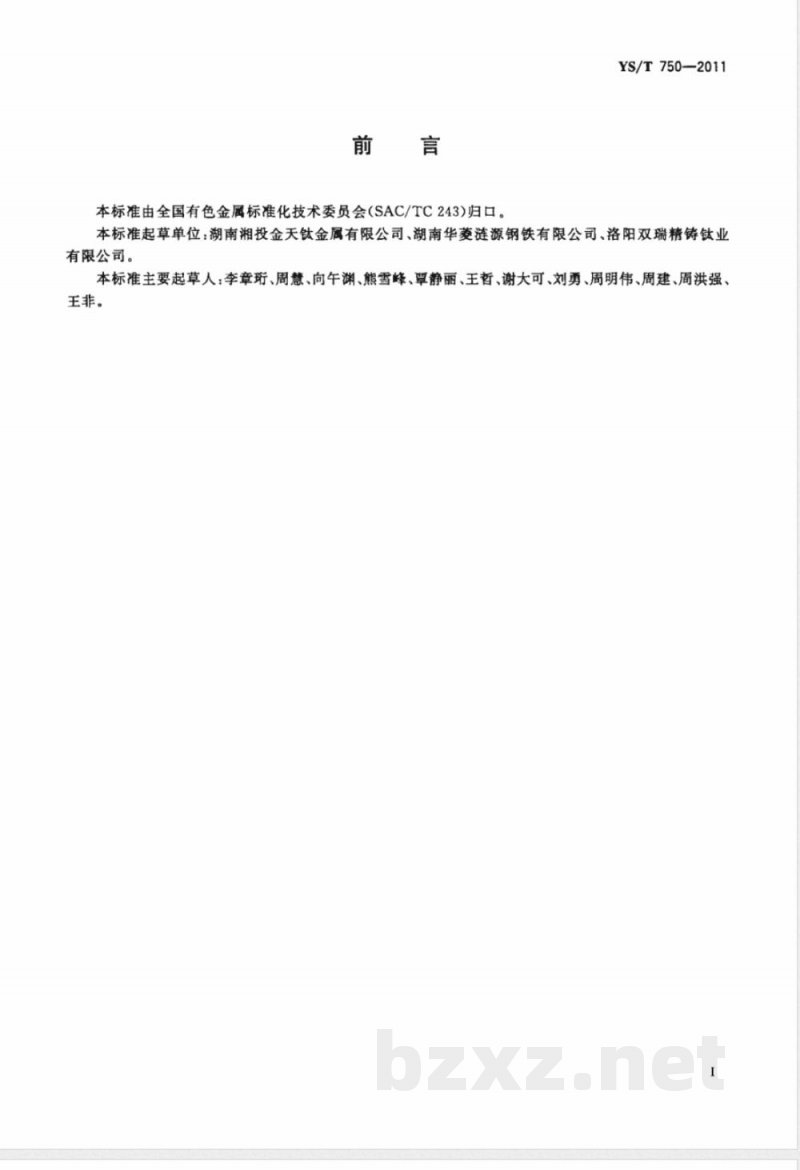 YS/T 750—2011

前　言

本标准由全国有色金属标准化技术委员会(SAC/TC 243)归口。

本标准起草单位：湖南湘投金天钛金属有限公司、湖南华菱涟源钢铁有限公司、洛阳双瑞精铸钛业有限公司。

本标准主要起草人：李章珩、周慧、向午渊、熊雪峰、覃静丽、王哲、谢大可、刘勇、周明伟、周建、周洪强、王非。

bzxz.net

I